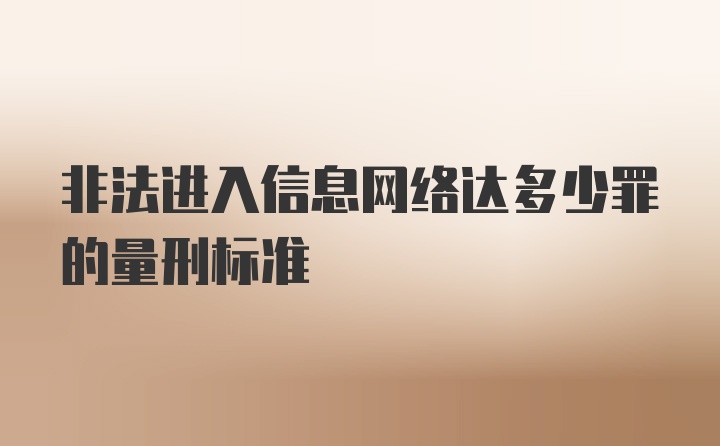 非法进入信息网络达多少罪的量刑标准